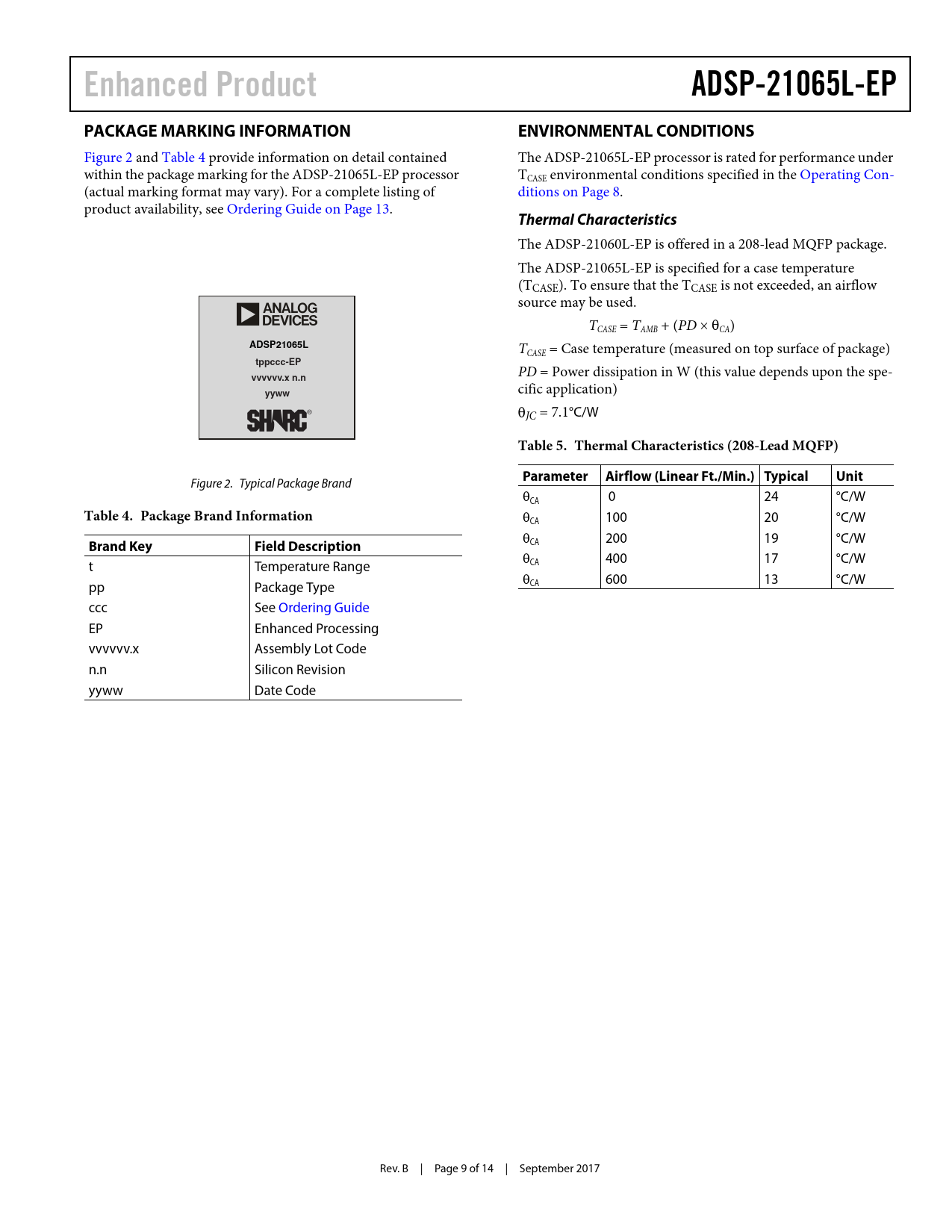 Enhanced Product

ADSP-21065L-EP

PACKAGE MARKING INFORMATION

Figure 2 and Table 4 provide information on detail contained within the package marking for the ADSP-21065L-EP processor (actual marking format may vary). For a complete listing of product availability, see Ordering Guide on Page 13.

ANALOG DEVICES
ADSP21065L
tppccc-EP
vvvvvv.x n.n
yyww
SHARC®

Figure 2. Typical Package Brand

Table 4. Package Brand Information

| Brand Key | Field Description |
|---|---|
| t | Temperature Range |
| pp | Package Type |
| ccc | See Ordering Guide |
| EP | Enhanced Processing |
| vvvvvv.x | Assembly Lot Code |
| n.n | Silicon Revision |
| yyww | Date Code |

ENVIRONMENTAL CONDITIONS

The ADSP-21065L-EP processor is rated for performance under $T_{CASE}$ environmental conditions specified in the Operating Conditions on Page 8.

Thermal Characteristics

The ADSP-21060L-EP is offered in a 208-lead MQFP package.

The ADSP-21065L-EP is specified for a case temperature ($T_{CASE}$). To ensure that the $T_{CASE}$ is not exceeded, an airflow source may be used.

$T_{CASE} = T_{AMB} + (PD \times \theta_{CA})$

$T_{CASE}$ = Case temperature (measured on top surface of package)

$PD$ = Power dissipation in W (this value depends upon the specific application)

$\theta_{JC}$ = 7.1°C/W

Table 5. Thermal Characteristics (208-Lead MQFP)

| Parameter | Airflow (Linear Ft./Min.) | Typical | Unit |
|---|---|---|---|
| $\theta_{CA}$ | 0 | 24 | °C/W |
| $\theta_{CA}$ | 100 | 20 | °C/W |
| $\theta_{CA}$ | 200 | 19 | °C/W |
| $\theta_{CA}$ | 400 | 17 | °C/W |
| $\theta_{CA}$ | 600 | 13 | °C/W |

Rev. B | Page 9 of 14 | September 2017